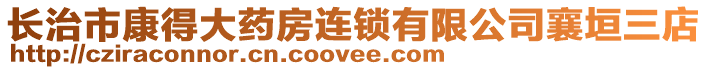 长治市康得大药房连锁有限公司襄垣三店
http://cziraconnor.cn.coovee.com